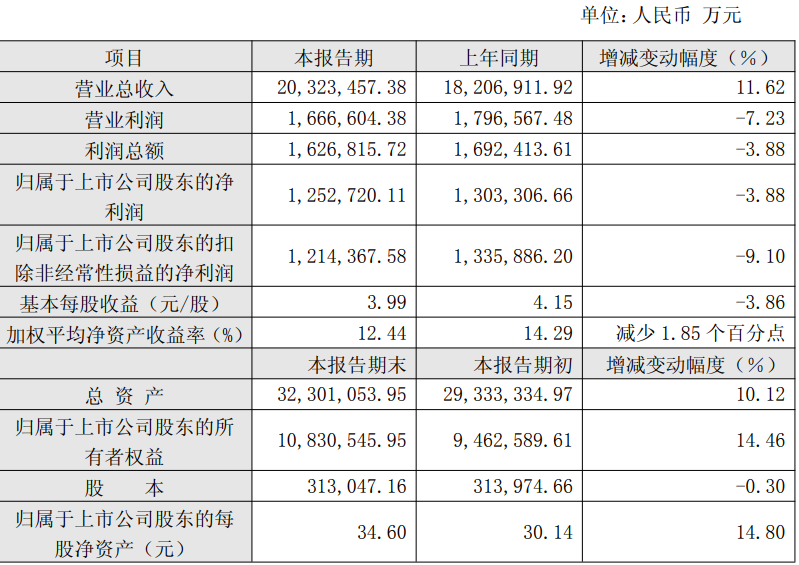 单位：人民币 万元

| 项目 | 本报告期 | 上年同期 | 增减变动幅度（%） |
|---|---|---|---|
| 营业总收入 | 20,323,457.38 | 18,206,911.92 | 11.62 |
| 营业利润 | 1,666,604.38 | 1,796,567.48 | -7.23 |
| 利润总额 | 1,626,815.72 | 1,692,413.61 | -3.88 |
| 归属于上市公司股东的净利润 | 1,252,720.11 | 1,303,306.66 | -3.88 |
| 归属于上市公司股东的扣除非经常性损益的净利润 | 1,214,367.58 | 1,335,886.20 | -9.10 |
| 基本每股收益（元/股） | 3.99 | 4.15 | -3.86 |
| 加权平均净资产收益率（%） | 12.44 | 14.29 | 减少1.85个百分点 |
|  | 本报告期末 | 本报告期初 | 增减变动幅度（%） |
| 总 资 产 | 32,301,053.95 | 29,333,334.97 | 10.12 |
| 归属于上市公司股东的所有者权益 | 10,830,545.95 | 9,462,589.61 | 14.46 |
| 股 本 | 313,047.16 | 313,974.66 | -0.30 |
| 归属于上市公司股东的每股净资产（元） | 34.60 | 30.14 | 14.80 |